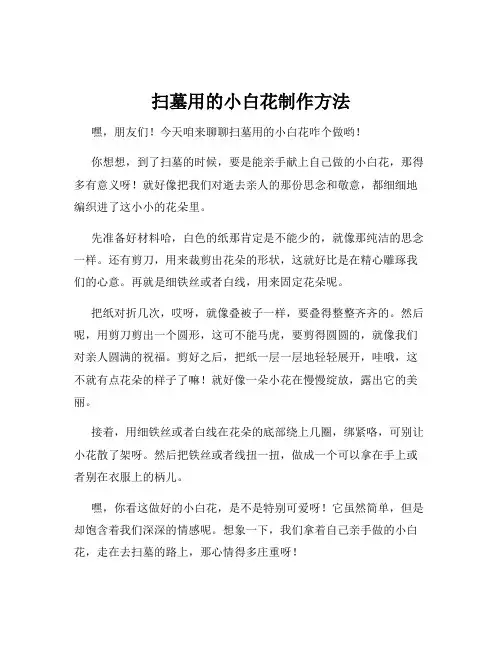 扫墓用的小白花制作方法

嘿，朋友们！今天咱来聊聊扫墓用的小白花咋个做哟！

你想想，到了扫墓的时候，要是能亲手献上自己做的小白花，那得多有意义呀！就好像把我们对逝去亲人的那份思念和敬意，都细细地编织进了这小小的花朵里。

先准备好材料哈，白色的纸那肯定是不能少的，就像那纯洁的思念一样。还有剪刀，用来裁剪出花朵的形状，这就好比是在精心雕琢我们的心意。再就是细铁丝或者白线，用来固定花朵呢。

把纸对折几次，哎呀，就像叠被子一样，要叠得整整齐齐的。然后呢，用剪刀剪出一个圆形，这可不能马虎，要剪得圆圆的，就像我们对亲人圆满的祝福。剪好之后，把纸一层一层地轻轻展开，哇哦，这不就有点花朵的样子了嘛！就好像一朵小花在慢慢绽放，露出它的美丽。

接着，用细铁丝或者白线在花朵的底部绕上几圈，绑紧咯，可别让小花散了架呀。然后把铁丝或者线扭一扭，做成一个可以拿在手上或者别在衣服上的柄儿。

嘿，你看这做好的小白花，是不是特别可爱呀！它虽然简单，但是却饱含着我们深深的情感呢。想象一下，我们拿着自己亲手做的小白花，走在去扫墓的路上，那心情得多庄重呀！